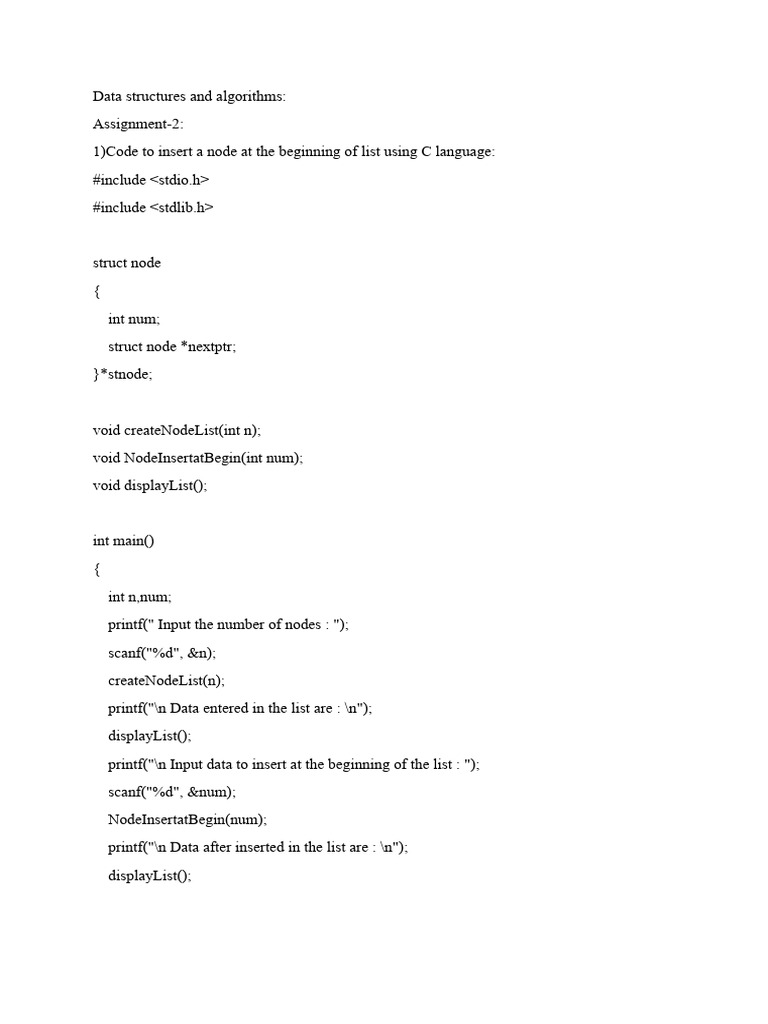 Data structures and algorithms:
Assignment-2:
1)Code to insert a node at the beginning of list using C language:
#include <stdio.h>
#include <stdlib.h>

struct node
{
int num;
struct node *nextptr;
}*stnode;

void createNodeList(int n);
void NodeInsertatBegin(int num);
void displayList();

int main()
{
int n,num;
printf(" Input the number of nodes : ");
scanf("%d", &n);
createNodeList(n);
printf("\n Data entered in the list are : \n");
displayList();
printf("\n Input data to insert at the beginning of the list : ");
scanf("%d", &num);
NodeInsertatBegin(num);
printf("\n Data after inserted in the list are : \n");
displayList();